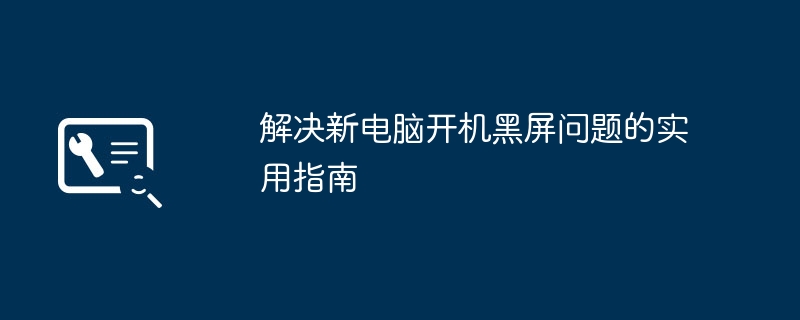 解决新电脑开机黑屏问题的实用指南